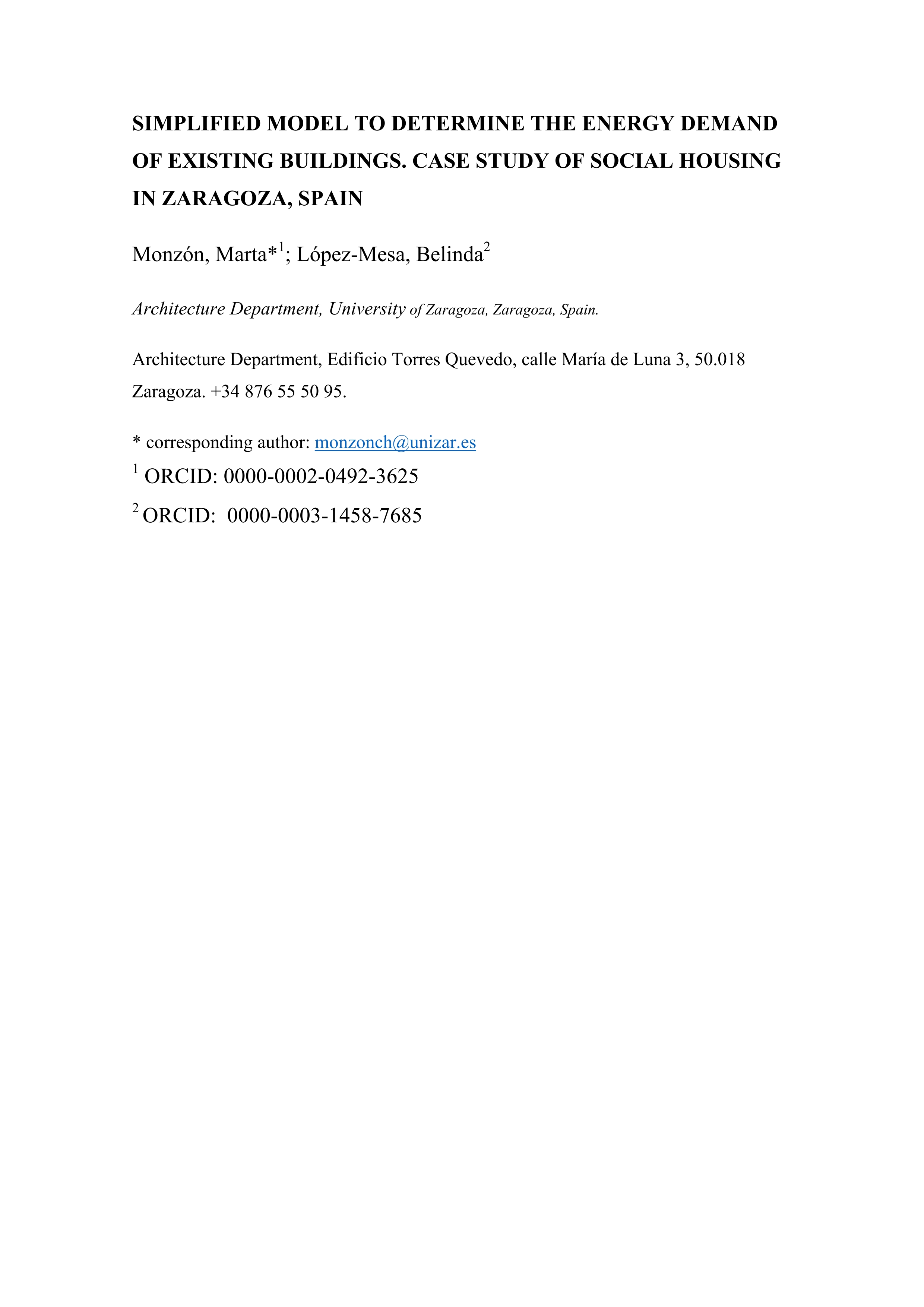 SIMPLIFIED MODEL TO DETERMINE THE ENERGY DEMAND OF EXISTING BUILDINGS. CASE STUDY OF SOCIAL HOUSING IN ZARAGOZA, SPAIN

Monzón, Marta*$^1$; López-Mesa, Belinda$^2$

Architecture Department, University of Zaragoza, Zaragoza, Spain.

Architecture Department, Edificio Torres Quevedo, calle María de Luna 3, 50.018 Zaragoza. +34 876 55 50 95.

* corresponding author: monzonch@unizar.es

$^1$ ORCID: 0000-0002-0492-3625

$^2$ ORCID: 0000-0003-1458-7685